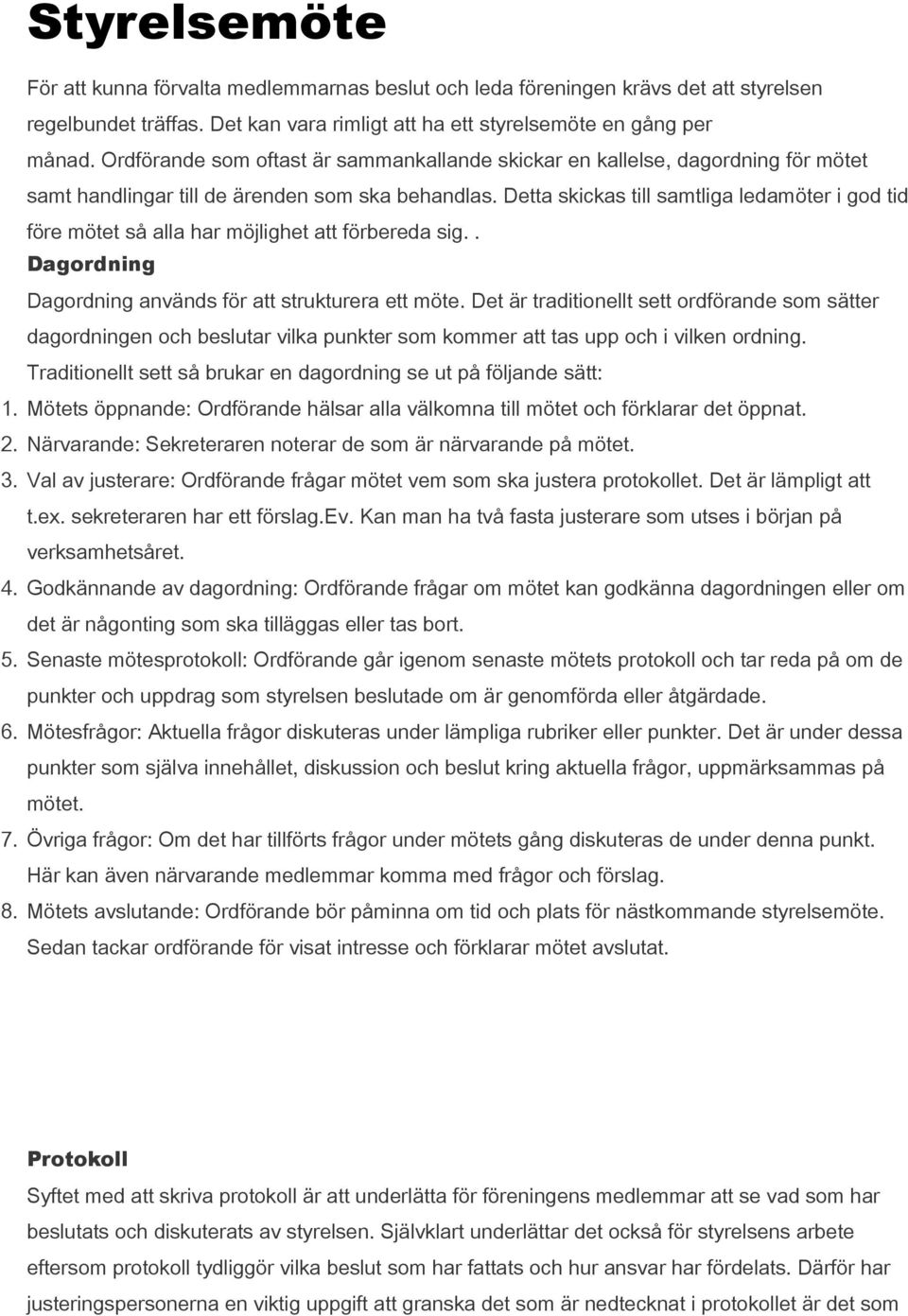 Styrelsemöte

För att kunna förvalta medlemmarnas beslut och leda föreningen krävs det att styrelsen regelbundet träffas. Det kan vara rimligt att ha ett styrelsemöte en gång per månad. Ordförande som oftast är sammankallande skickar en kallelse, dagordning för mötet samt handlingar till de ärenden som ska behandlas. Detta skickas till samtliga ledamöter i god tid före mötet så alla har möjlighet att förbereda sig. .

Dagordning

Dagordning används för att strukturera ett möte. Det är traditionellt sett ordförande som sätter dagordningen och beslutar vilka punkter som kommer att tas upp och i vilken ordning. Traditionellt sett så brukar en dagordning se ut på följande sätt:

1. Mötets öppnande: Ordförande hälsar alla välkomna till mötet och förklarar det öppnat.
2. Närvarande: Sekreteraren noterar de som är närvarande på mötet.
3. Val av justerare: Ordförande frågar mötet vem som ska justera protokollet. Det är lämpligt att t.ex. sekreteraren har ett förslag.Ev. Kan man ha två fasta justerare som utses i början på verksamhetsåret.
4. Godkännande av dagordning: Ordförande frågar om mötet kan godkänna dagordningen eller om det är någonting som ska tilläggas eller tas bort.
5. Senaste mötesprotokoll: Ordförande går igenom senaste mötets protokoll och tar reda på om de punkter och uppdrag som styrelsen beslutade om är genomförda eller åtgärdade.
6. Mötesfrågor: Aktuella frågor diskuteras under lämpliga rubriker eller punkter. Det är under dessa punkter som själva innehållet, diskussion och beslut kring aktuella frågor, uppmärksammas på mötet.
7. Övriga frågor: Om det har tillförts frågor under mötets gång diskuteras de under denna punkt. Här kan även närvarande medlemmar komma med frågor och förslag.
8. Mötets avslutande: Ordförande bör påminna om tid och plats för nästkommande styrelsemöte. Sedan tackar ordförande för visat intresse och förklarar mötet avslutat.

Protokoll

Syftet med att skriva protokoll är att underlätta för föreningens medlemmar att se vad som har beslutats och diskuterats av styrelsen. Självklart underlättar det också för styrelsens arbete eftersom protokoll tydliggör vilka beslut som har fattats och hur ansvar har fördelats. Därför har justeringspersonerna en viktig uppgift att granska det som är nedtecknat i protokollet är det som